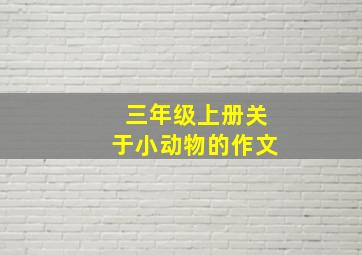 三年级上册关于小动物的作文